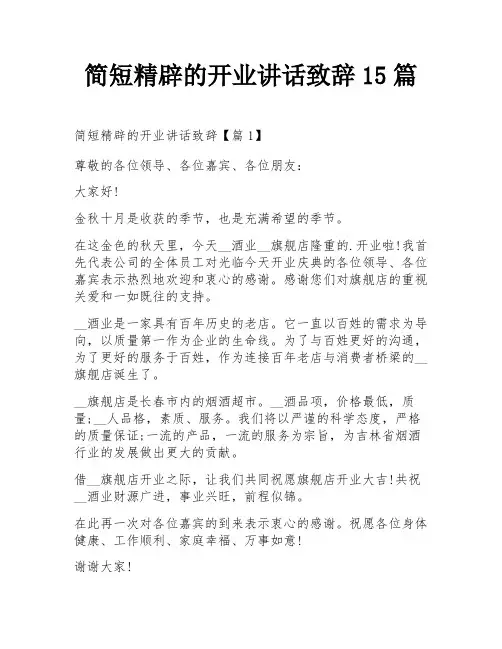 简短精辟的开业讲话致辞 15 篇

简短精辟的开业讲话致辞【篇 1】

尊敬的各位领导、各位嘉宾、各位朋友：

大家好！

金秋十月是收获的季节，也是充满希望的季节。

在这金色的秋天里，今天__酒业__旗舰店隆重的.开业啦！我首先代表公司的全体员工对光临今天开业庆典的各位领导、各位嘉宾表示热烈地欢迎和衷心的感谢。感谢您们对旗舰店的重视关爱和一如既往的支持。

__酒业是一家具有百年历史的老店。它一直以百姓的需求为导向，以质量第一作为企业的生命线。为了与百姓更好的沟通，为了更好的服务于百姓，作为连接百年老店与消费者桥梁的__旗舰店诞生了。

__旗舰店是长春市内的烟酒超市。__酒品项，价格最低，质量；__人品格，素质、服务。我们将以严谨的科学态度，严格的质量保证；一流的产品，一流的服务为宗旨，为吉林省烟酒行业的发展做出更大的贡献。

借__旗舰店开业之际，让我们共同祝愿旗舰店开业大吉！共祝__酒业财源广进，事业兴旺，前程似锦。

在此再一次对各位嘉宾的到来表示衷心的感谢。祝愿各位身体健康、工作顺利、家庭幸福、万事如意！

谢谢大家！